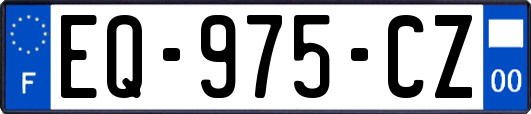 F

EQ-975-CZ

00